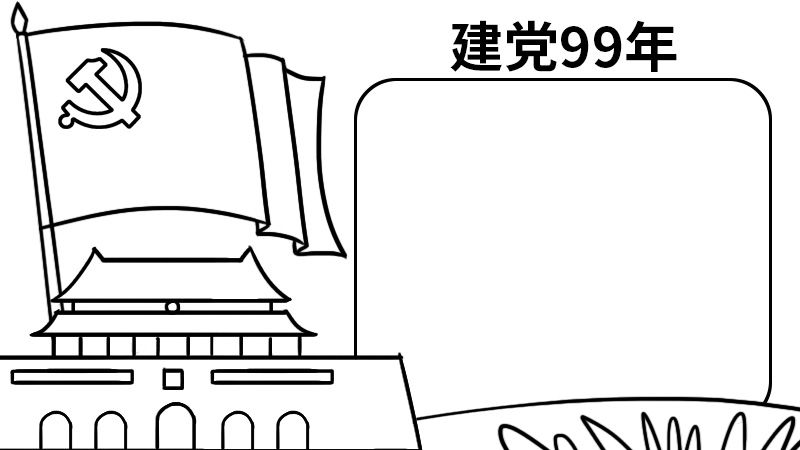 建党99年